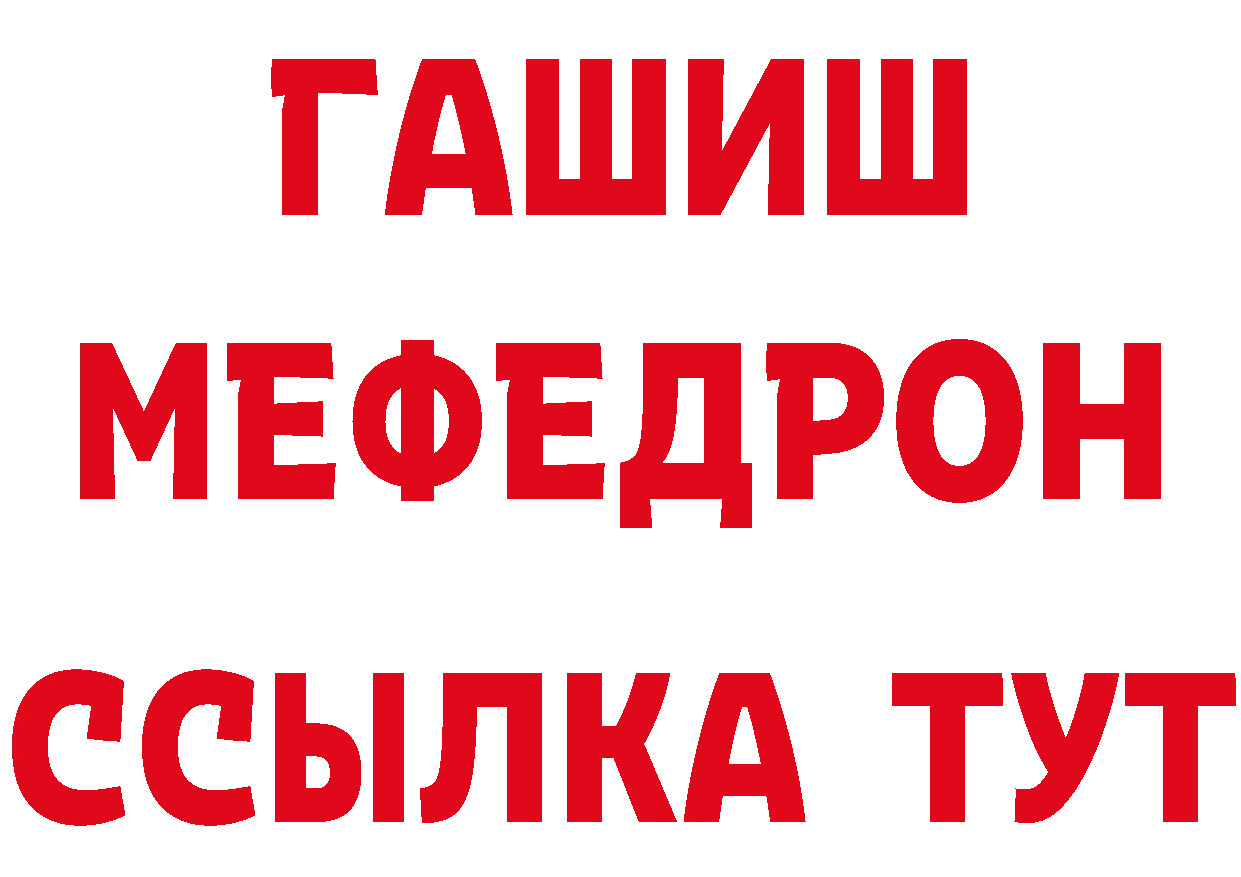 ГАШИШ
МЕФЕДРОН
ССЫЛКА ТУТ